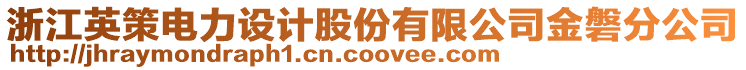 浙江英策电力设计股份有限公司金磐分公司
http://jhraymondraph1.cn.coovee.com